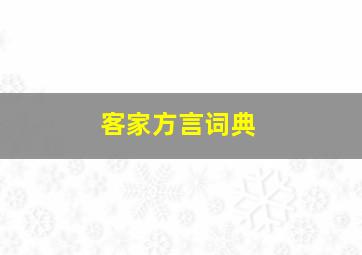 客家方言词典